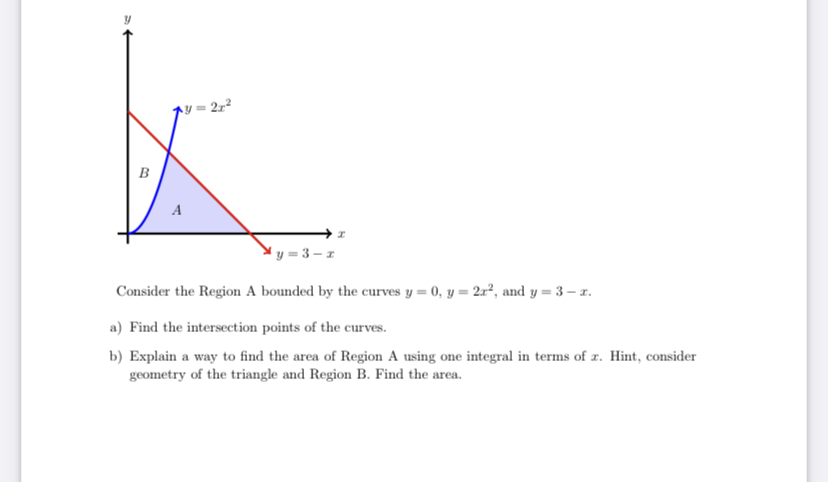 $y$

$y = 2x^2$

$B$

$A$

$x$

$y = 3 - x$

Consider the Region A bounded by the curves $y = 0$, $y = 2x^2$, and $y = 3 - x$.

a) Find the intersection points of the curves.

b) Explain a way to find the area of Region A using one integral in terms of $x$. Hint, consider geometry of the triangle and Region B. Find the area.